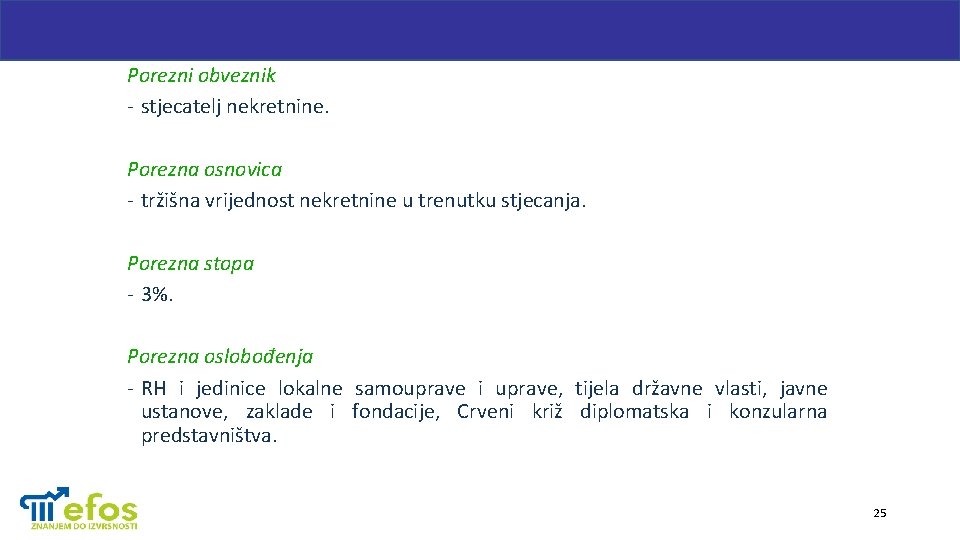 Porezni obveznik
- stjecatelj nekretnine.

Porezna osnovica
- tržišna vrijednost nekretnine u trenutku stjecanja.

Porezna stopa
- 3%.

Porezna oslobođenja
- RH i jedinice lokalne samouprave i uprave, tijela državne vlasti, javne ustanove, zaklade i fondacije, Crveni križ diplomatska i konzularna predstavništva.

efos
ZNANJEM DO IZVRSNOSTI

25